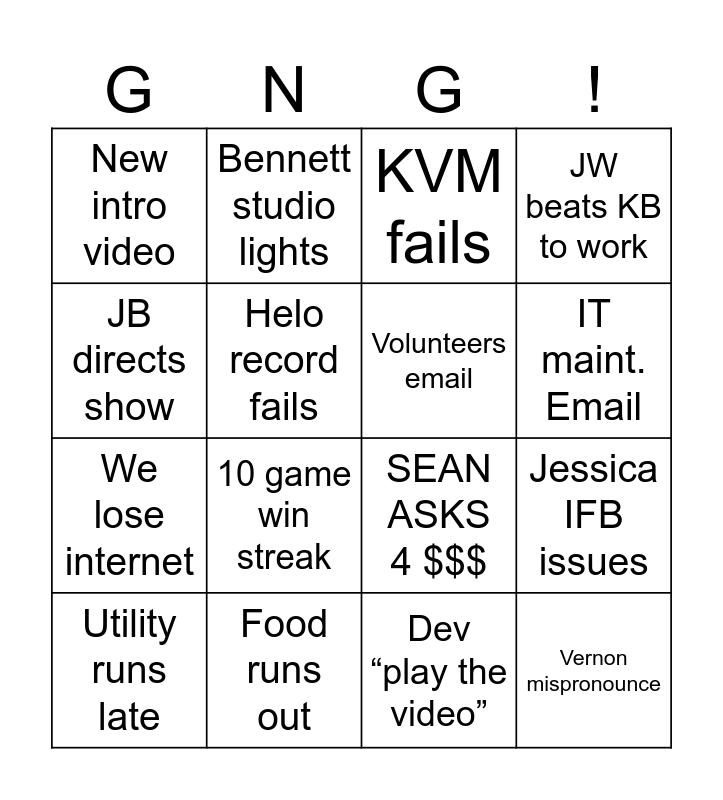 | G | N | G | ! |
|---|---|---|---|
| New intro video | Bennett studio lights | KVM fails | JW beats KB to work |
| JB directs show | Helo record fails | Volunteers email | IT maint. Email |
| We lose internet | 10 game win streak | SEAN ASKS 4 $$$ | Jessica IFB issues |
| Utility runs late | Food runs out | Dev "play the video" | Vernon mispronounce |